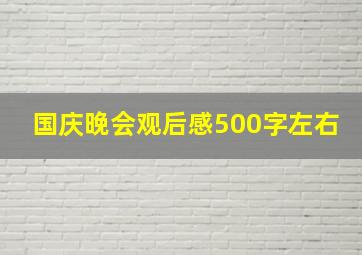 国庆晚会观后感500字左右